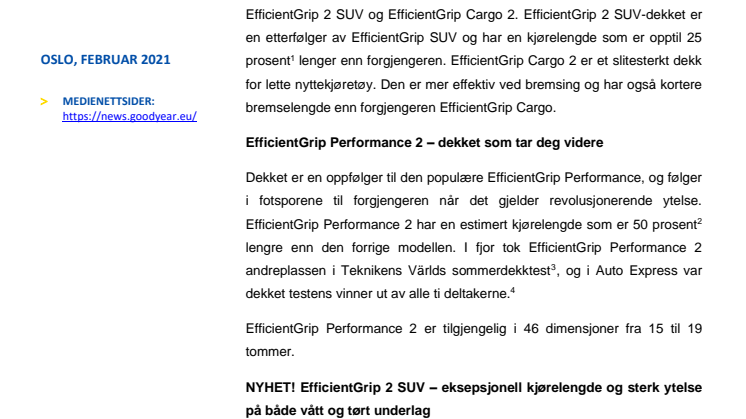 OSLO, FEBRUAR 2021

> MEDIENETTSIDER:
https://news.goodyear.eu/

EfficientGrip 2 SUV og EfficientGrip Cargo 2. EfficientGrip 2 SUV-dekket er en etterfølger av EfficientGrip SUV og har en kjørelengde som er opptil 25 prosent$^1$ lenger enn forgjengeren. EfficientGrip Cargo 2 er et slitesterkt dekk for lette nyttekjøretøy. Den er mer effektiv ved bremsing og har også kortere bremselengde enn forgjengeren EfficientGrip Cargo.

EfficientGrip Performance 2 – dekket som tar deg videre

Dekket er en oppfølger til den populære EfficientGrip Performance, og følger i fotsporene til forgjengeren når det gjelder revolusjonerende ytelse. EfficientGrip Performance 2 har en estimert kjørelengde som er 50 prosent$^2$ lengre enn den forrige modellen. I fjor tok EfficientGrip Performance 2 andreplassen i Teknikens Världs sommerdekktest$^3$, og i Auto Express var dekket testens vinner ut av alle ti deltakerne.$^4$

EfficientGrip Performance 2 er tilgjengelig i 46 dimensjoner fra 15 til 19 tommer.

NYHET! EfficientGrip 2 SUV – eksepsjonell kjørelengde og sterk ytelse på både vått og tørt underlag